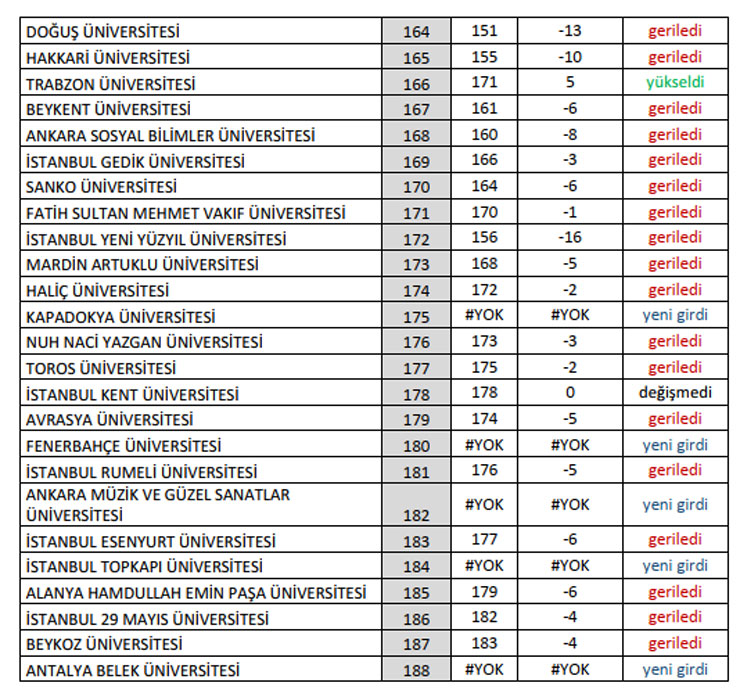 | | | | | |
|---|---|---|---|---|
| DOĞUŞ ÜNİVERSİTESİ | 164 | 151 | -13 | geriledi |
| HAKKARİ ÜNİVERSİTESİ | 165 | 155 | -10 | geriledi |
| TRABZON ÜNİVERSİTESİ | 166 | 171 | 5 | yükseldi |
| BEYKENT ÜNİVERSİTESİ | 167 | 161 | -6 | geriledi |
| ANKARA SOSYAL BİLİMLER ÜNİVERSİTESİ | 168 | 160 | -8 | geriledi |
| İSTANBUL GEDİK ÜNİVERSİTESİ | 169 | 166 | -3 | geriledi |
| SANKO ÜNİVERSİTESİ | 170 | 164 | -6 | geriledi |
| FATİH SULTAN MEHMET VAKIF ÜNİVERSİTESİ | 171 | 170 | -1 | geriledi |
| İSTANBUL YENİ YÜZYIL ÜNİVERSİTESİ | 172 | 156 | -16 | geriledi |
| MARDİN ARTUKLU ÜNİVERSİTESİ | 173 | 168 | -5 | geriledi |
| HALİÇ ÜNİVERSİTESİ | 174 | 172 | -2 | geriledi |
| KAPADOKYA ÜNİVERSİTESİ | 175 | #YOK | #YOK | yeni girdi |
| NUH NACİ YAZGAN ÜNİVERSİTESİ | 176 | 173 | -3 | geriledi |
| TOROS ÜNİVERSİTESİ | 177 | 175 | -2 | geriledi |
| İSTANBUL KENT ÜNİVERSİTESİ | 178 | 178 | 0 | değişmedi |
| AVRASYA ÜNİVERSİTESİ | 179 | 174 | -5 | geriledi |
| FENERBAHÇE ÜNİVERSİTESİ | 180 | #YOK | #YOK | yeni girdi |
| İSTANBUL RUMELİ ÜNİVERSİTESİ | 181 | 176 | -5 | geriledi |
| ANKARA MÜZİK VE GÜZEL SANATLAR ÜNİVERSİTESİ | 182 | #YOK | #YOK | yeni girdi |
| İSTANBUL ESENYURT ÜNİVERSİTESİ | 183 | 177 | -6 | geriledi |
| İSTANBUL TOPKAPI ÜNİVERSİTESİ | 184 | #YOK | #YOK | yeni girdi |
| ALANYA HAMDULLAH EMİN PAŞA ÜNİVERSİTESİ | 185 | 179 | -6 | geriledi |
| İSTANBUL 29 MAYIS ÜNİVERSİTESİ | 186 | 182 | -4 | geriledi |
| BEYKOZ ÜNİVERSİTESİ | 187 | 183 | -4 | geriledi |
| ANTALYA BELEK ÜNİVERSİTESİ | 188 | #YOK | #YOK | yeni girdi |